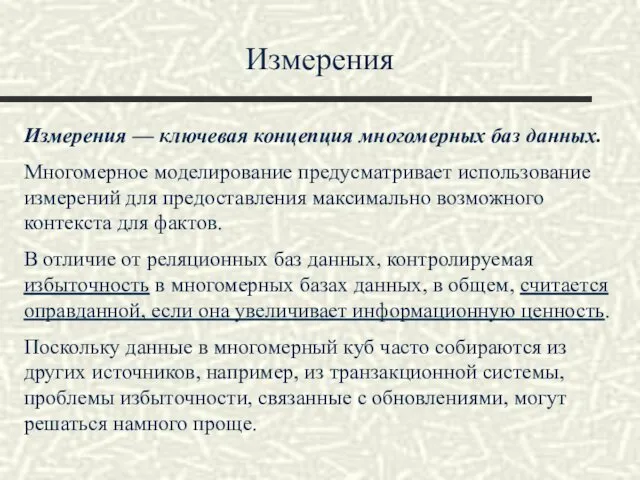 Измерения

Измерения — ключевая концепция многомерных баз данных.

Многомерное моделирование предусматривает использование измерений для предоставления максимально возможного контекста для фактов.

В отличие от реляционных баз данных, контролируемая избыточность в многомерных базах данных, в общем, считается оправданной, если она увеличивает информационную ценность.

Поскольку данные в многомерный куб часто собираются из других источников, например, из транзакционной системы, проблемы избыточности, связанные с обновлениями, могут решаться намного проще.